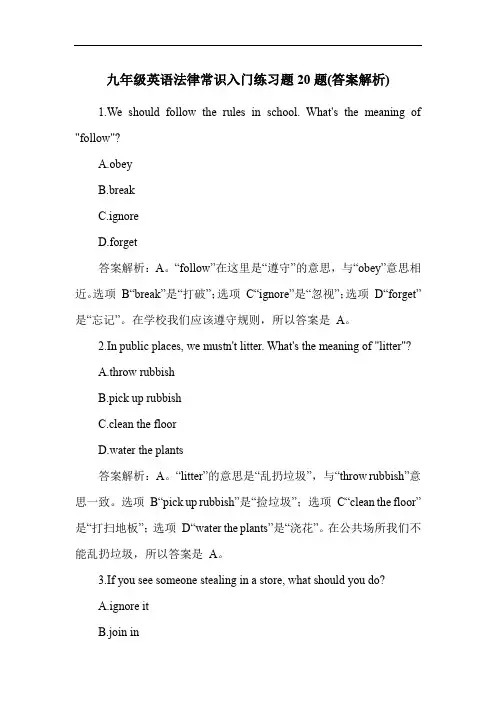 九年级英语法律常识入门练习题 20 题(答案解析)

1.We should follow the rules in school. What's the meaning of "follow"?

A.obey

B.break

C.ignore

D.forget

答案解析：A。“follow”在这里是“遵守”的意思，与“obey”意思相近。选项 B“break”是“打破”；选项 C“ignore”是“忽视”；选项 D“forget”是“忘记”。在学校我们应该遵守规则，所以答案是 A。

2.In public places, we mustn't litter. What's the meaning of "litter"?

A.throw rubbish

B.pick up rubbish

C.clean the floor

D.water the plants

答案解析：A。“litter”的意思是“乱扔垃圾”，与“throw rubbish”意思一致。选项 B“pick up rubbish”是“捡垃圾”；选项 C“clean the floor”是“打扫地板”；选项 D“water the plants”是“浇花”。在公共场所我们不能乱扔垃圾，所以答案是 A。

3.If you see someone stealing in a store, what should you do?

A.ignore it

B.join in